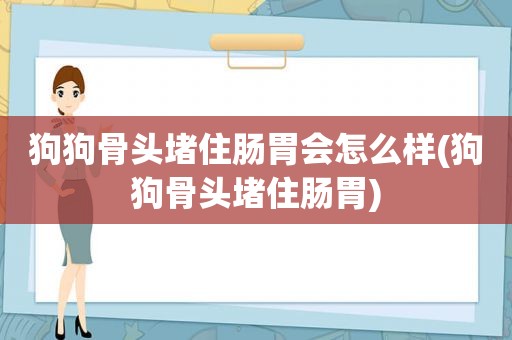 狗狗骨头堵住肠胃会怎么样(狗狗骨头堵住肠胃)